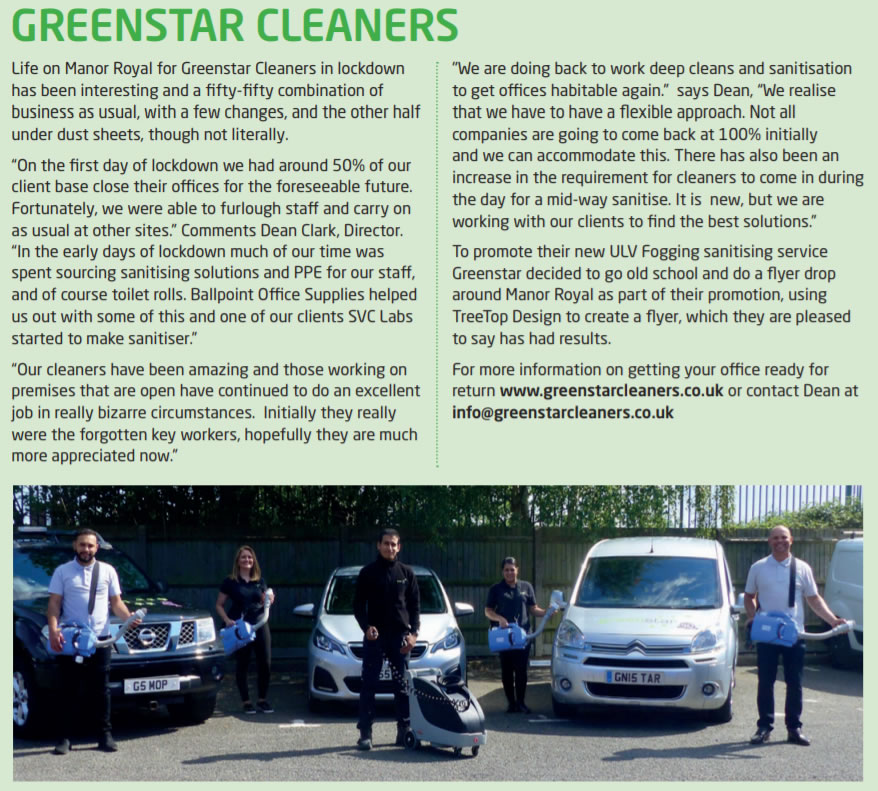 GREENSTAR CLEANERS

Life on Manor Royal for Greenstar Cleaners in lockdown has been interesting and a fifty-fifty combination of business as usual, with a few changes, and the other half under dust sheets, though not literally.

"On the first day of lockdown we had around 50% of our client base close their offices for the foreseeable future. Fortunately, we were able to furlough staff and carry on as usual at other sites." Comments Dean Clark, Director. "In the early days of lockdown much of our time was spent sourcing sanitising solutions and PPE for our staff, and of course toilet rolls. Ballpoint Office Supplies helped us out with some of this and one of our clients SVC Labs started to make sanitiser."

"Our cleaners have been amazing and those working on premises that are open have continued to do an excellent job in really bizarre circumstances. Initially they really were the forgotten key workers, hopefully they are much more appreciated now."

"We are doing back to work deep cleans and sanitisation to get offices habitable again." says Dean, "We realise that we have to have a flexible approach. Not all companies are going to come back at 100% initially and we can accommodate this. There has also been an increase in the requirement for cleaners to come in during the day for a mid-way sanitise. It is new, but we are working with our clients to find the best solutions."

To promote their new ULV Fogging sanitising service Greenstar decided to go old school and do a flyer drop around Manor Royal as part of their promotion, using TreeTop Design to create a flyer, which they are pleased to say has had results.

For more information on getting your office ready for return www.greenstarcleaners.co.uk or contact Dean at info@greenstarcleaners.co.uk

G5 MOP

GN15 TAR